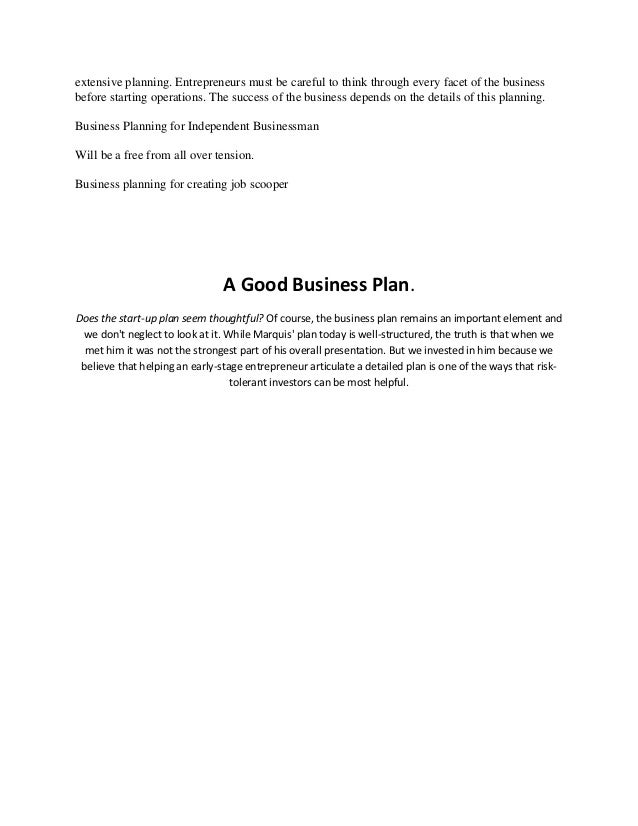 extensive planning. Entrepreneurs must be careful to think through every facet of the business before starting operations. The success of the business depends on the details of this planning.

Business Planning for Independent Businessman

Will be a free from all over tension.

Business planning for creating job scooper

A Good Business Plan.

Does the start-up plan seem thoughtful? Of course, the business plan remains an important element and we don't neglect to look at it. While Marquis' plan today is well-structured, the truth is that when we met him it was not the strongest part of his overall presentation. But we invested in him because we believe that helping an early-stage entrepreneur articulate a detailed plan is one of the ways that risk-tolerant investors can be most helpful.